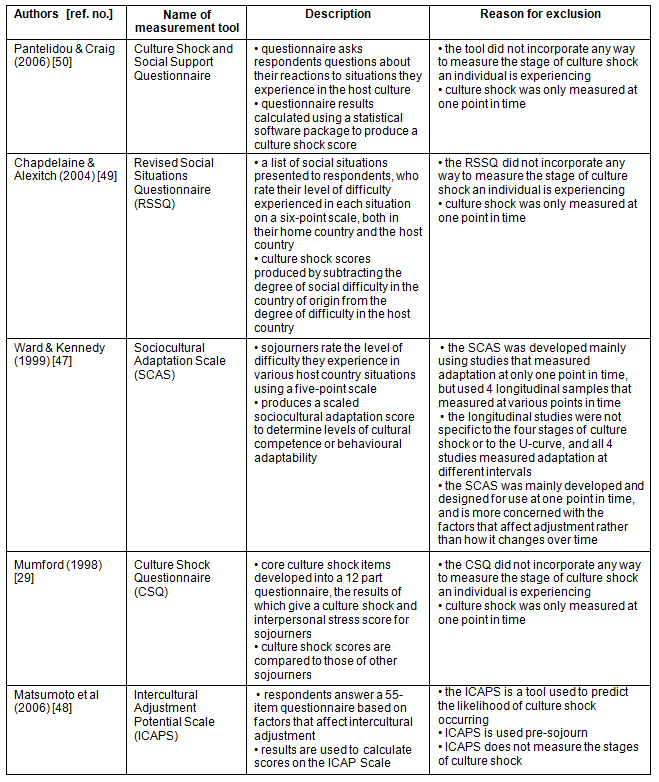 | Authors [ref. no.] | Name of measurement tool | Description | Reason for exclusion |
|---|---|---|---|
| Pantelidou & Craig (2006) [50] | Culture Shock and Social Support Questionnaire | • questionnaire asks respondents questions about their reactions to situations they experience in the host culture • questionnaire results calculated using a statistical software package to produce a culture shock score | • the tool did not incorporate any way to measure the stage of culture shock an individual is experiencing • culture shock was only measured at one point in time |
| Chapdelaine & Alexitch (2004) [49] | Revised Social Situations Questionnaire (RSSQ) | • a list of social situations presented to respondents, who rate their level of difficulty experienced in each situation on a six-point scale, both in their home country and the host country • culture shock scores produced by subtracting the degree of social difficulty in the country of origin from the degree of difficulty in the host country | • the RSSQ did not incorporate any way to measure the stage of culture shock an individual is experiencing • culture shock was only measured at one point in time |
| Ward & Kennedy (1999) [47] | Sociocultural Adaptation Scale (SCAS) | • sojourners rate the level of difficulty they experience in various host country situations using a five-point scale • produces a scaled sociocultural adaptation score to determine levels of cultural competence or behavioural adaptability | • the SCAS was developed mainly using studies that measured adaptation at only one point in time, but used 4 longitudinal samples that measured at various points in time • the longitudinal studies were not specific to the four stages of culture shock or to the U-curve, and all 4 studies measured adaptation at different intervals • the SCAS was mainly developed and designed for use at one point in time, and is more concerned with the factors that affect adjustment rather than how it changes over time |
| Mumford (1998) [29] | Culture Shock Questionnaire (CSQ) | • core culture shock items developed into a 12 part questionnaire, the results of which give a culture shock and interpersonal stress score for sojourners • culture shock scores are compared to those of other sojourners | • the CSQ did not incorporate any way to measure the stage of culture shock an individual is experiencing • culture shock was only measured at one point in time |
| Matsumoto et al (2006) [48] | Intercultural Adjustment Potential Scale (ICAPS) | • respondents answer a 55-item questionnaire based on factors that affect intercultural adjustment • results are used to calculate scores on the ICAP Scale | • the ICAPS is a tool used to predict the likelihood of culture shock occurring • ICAPS is used pre-sojourn • ICAPS does not measure the stages of culture shock |